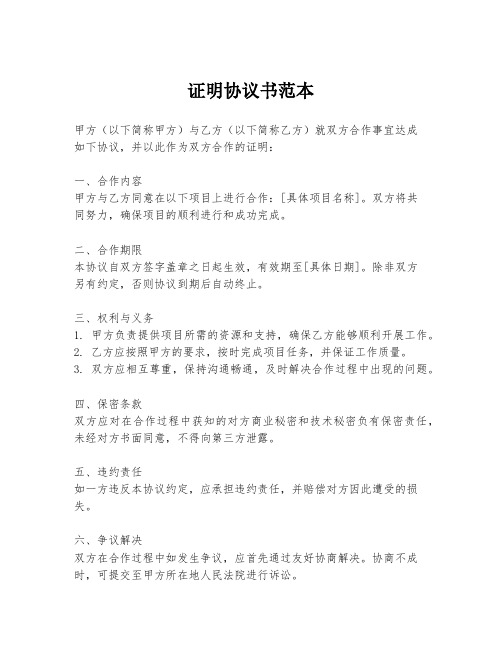 证明协议书范本

甲方（以下简称甲方）与乙方（以下简称乙方）就双方合作事宜达成如下协议，并以此作为双方合作的证明：

一、合作内容
甲方与乙方同意在以下项目上进行合作：[具体项目名称]。双方将共同努力，确保项目的顺利进行和成功完成。

二、合作期限
本协议自双方签字盖章之日起生效，有效期至[具体日期]。除非双方另有约定，否则协议到期后自动终止。

三、权利与义务
1. 甲方负责提供项目所需的资源和支持，确保乙方能够顺利开展工作。
2. 乙方应按照甲方的要求，按时完成项目任务，并保证工作质量。
3. 双方应相互尊重，保持沟通畅通，及时解决合作过程中出现的问题。

四、保密条款
双方应对在合作过程中获知的对方商业秘密和技术秘密负有保密责任，未经对方书面同意，不得向第三方泄露。

五、违约责任
如一方违反本协议约定，应承担违约责任，并赔偿对方因此遭受的损失。

六、争议解决
双方在合作过程中如发生争议，应首先通过友好协商解决。协商不成时，可提交至甲方所在地人民法院进行诉讼。